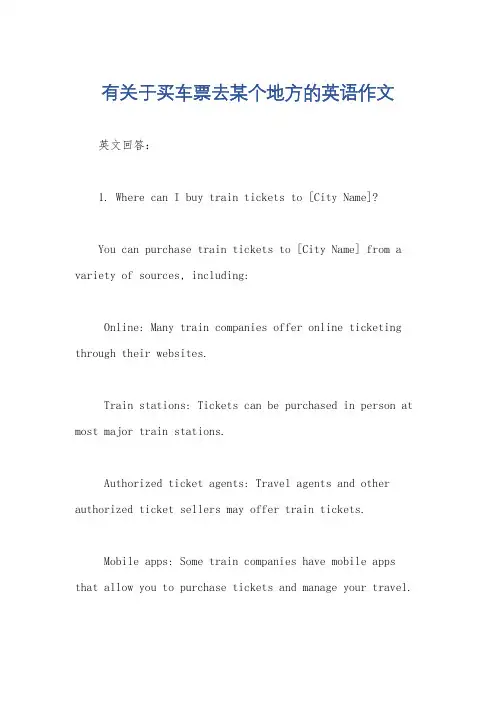 有关于买车票去某个地方的英语作文

英文回答：

1. Where can I buy train tickets to [City Name]?

You can purchase train tickets to [City Name] from a variety of sources, including:

Online: Many train companies offer online ticketing through their websites.

Train stations: Tickets can be purchased in person at most major train stations.

Authorized ticket agents: Travel agents and other authorized ticket sellers may offer train tickets.

Mobile apps: Some train companies have mobile apps that allow you to purchase tickets and manage your travel.